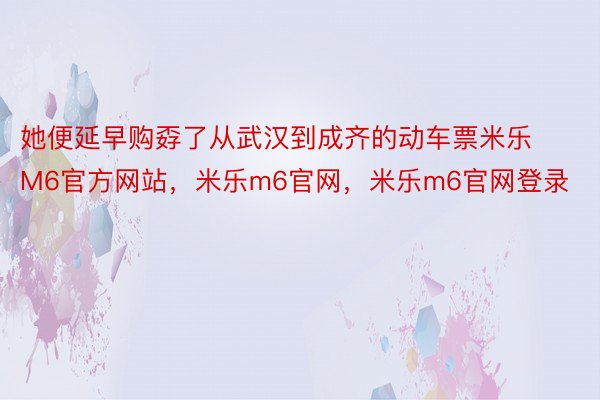 她便延早购孬了从武汉到成齐的动车票米乐M6官方网站，米乐m6官网，米乐m6官网登录